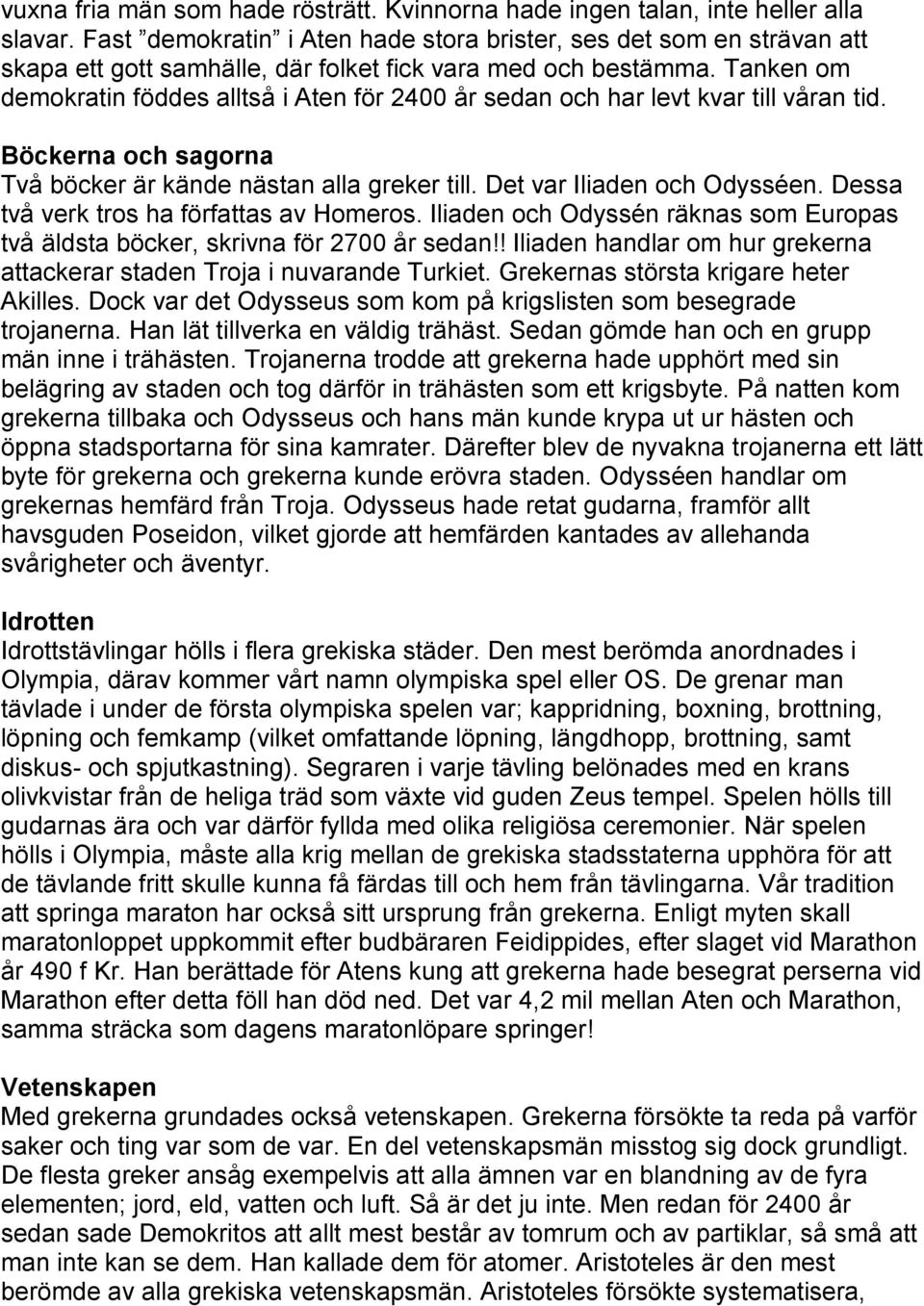 vuxna fria män som hade rösträtt. Kvinnorna hade ingen talan, inte heller alla slavar. Fast ”demokratin” i Aten hade stora brister, ses det som en strävan att skapa ett gott samhälle, där folket fick vara med och bestämma. Tanken om demokratin föddes alltså i Aten för 2400 år sedan och har levt kvar till våran tid.

Böckerna och sagorna
Två böcker är kände nästan alla greker till. Det var Iliaden och Odysséen. Dessa två verk tros ha författas av Homeros. Iliaden och Odyssén räknas som Europas två äldsta böcker, skrivna för 2700 år sedan!! Iliaden handlar om hur grekerna attackerar staden Troja i nuvarande Turkiet. Grekernas största krigare heter Akilles. Dock var det Odysseus som kom på krigslisten som besegrade trojanerna. Han lät tillverka en väldig trähäst. Sedan gömde han och en grupp män inne i trähästen. Trojanerna trodde att grekerna hade upphört med sin belägring av staden och tog därför in trähästen som ett krigsbyte. På natten kom grekerna tillbaka och Odysseus och hans män kunde krypa ut ur hästen och öppna stadsportarna för sina kamrater. Därefter blev de nyvakna trojanerna ett lätt byte för grekerna och grekerna kunde erövra staden. Odysséen handlar om grekernas hemfärd från Troja. Odysseus hade retat gudarna, framför allt havsguden Poseidon, vilket gjorde att hemfärden kantades av allehanda svårigheter och äventyr.

Idrotten
Idrottstävlingar hölls i flera grekiska städer. Den mest berömda anordnades i Olympia, därav kommer vårt namn olympiska spel eller OS. De grenar man tävlade i under de första olympiska spelen var; kappridning, boxning, brottning, löpning och femkamp (vilket omfattande löpning, längdhopp, brottning, samt diskus- och spjutkastning). Segraren i varje tävling belönades med en krans olivkvistar från de heliga träd som växte vid guden Zeus tempel. Spelen hölls till gudarnas ära och var därför fyllda med olika religiösa ceremonier. När spelen hölls i Olympia, måste alla krig mellan de grekiska stadsstaterna upphöra för att de tävlande fritt skulle kunna få färdas till och hem från tävlingarna. Vår tradition att springa maraton har också sitt ursprung från grekerna. Enligt myten skall maratonloppet uppkommit efter budbäraren Feidippides, efter slaget vid Marathon år 490 f Kr. Han berättade för Atens kung att grekerna hade besegrat perserna vid Marathon efter detta föll han död ned. Det var 4,2 mil mellan Aten och Marathon, samma sträcka som dagens maratonlöpare springer!

Vetenskapen
Med grekerna grundades också vetenskapen. Grekerna försökte ta reda på varför saker och ting var som de var. En del vetenskapsmän misstog sig dock grundligt. De flesta greker ansåg exempelvis att alla ämnen var en blandning av de fyra elementen; jord, eld, vatten och luft. Så är det ju inte. Men redan för 2400 år sedan sade Demokritos att allt mest består av tomrum och av partiklar, så små att man inte kan se dem. Han kallade dem för atomer. Aristoteles är den mest berömde av alla grekiska vetenskapsmän. Aristoteles försökte systematisera,